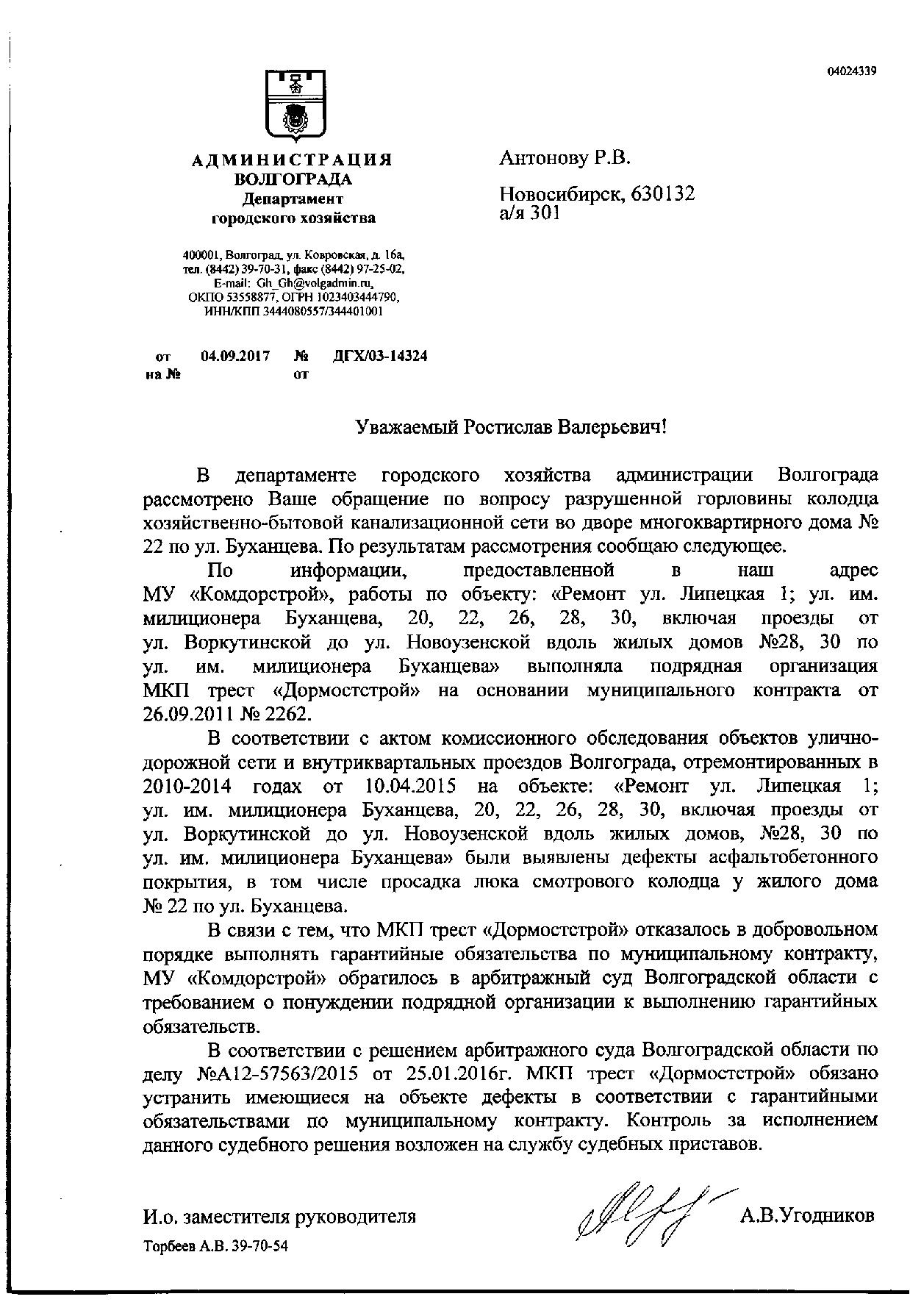 04024339

АДМИНИСТРАЦИЯ
ВОЛГОГРАДА
Департамент
городского хозяйства

400001, Волгоград, ул. Ковровская, д. 16а,
тел. (8442) 39-70-31, факс (8442) 97-25-02,
E-mail: Gh_Gh@volgadmin.ru,
ОКПО 53558877, ОГРН 1023403444790,
ИНН/КПП 3444080557/344401001

от 04.09.2017 № ДГХ/03-14324
на № от

Антонову Р.В.

Новосибирск, 630132
а/я 301

Уважаемый Ростислав Валерьевич!

В департаменте городского хозяйства администрации Волгограда рассмотрено Ваше обращение по вопросу разрушенной горловины колодца хозяйственно-бытовой канализационной сети во дворе многоквартирного дома № 22 по ул. Буханцева. По результатам рассмотрения сообщаю следующее.

По информации, предоставленной в наш адрес МУ «Комдорстрой», работы по объекту: «Ремонт ул. Липецкая 1; ул. им. милиционера Буханцева, 20, 22, 26, 28, 30, включая проезды от ул. Воркутинской до ул. Новоузенской вдоль жилых домов №28, 30 по ул. им. милиционера Буханцева» выполняла подрядная организация МКП трест «Дормостстрой» на основании муниципального контракта от 26.09.2011 № 2262.

В соответствии с актом комиссионного обследования объектов улично-дорожной сети и внутриквартальных проездов Волгограда, отремонтированных в 2010-2014 годах от 10.04.2015 на объекте: «Ремонт ул. Липецкая 1; ул. им. милиционера Буханцева, 20, 22, 26, 28, 30, включая проезды от ул. Воркутинской до ул. Новоузенской вдоль жилых домов, №28, 30 по ул. им. милиционера Буханцева» были выявлены дефекты асфальтобетонного покрытия, в том числе просадка люка смотрового колодца у жилого дома № 22 по ул. Буханцева.

В связи с тем, что МКП трест «Дормостстрой» отказалось в добровольном порядке выполнять гарантийные обязательства по муниципальному контракту, МУ «Комдорстрой» обратилось в арбитражный суд Волгоградской области с требованием о понуждении подрядной организации к выполнению гарантийных обязательств.

В соответствии с решением арбитражного суда Волгоградской области по делу №А12-57563/2015 от 25.01.2016г. МКП трест «Дормостстрой» обязано устранить имеющиеся на объекте дефекты в соответствии с гарантийными обязательствами по муниципальному контракту. Контроль за исполнением данного судебного решения возложен на службу судебных приставов.

И.о. заместителя руководителя А.В.Угодников

Торбеев А.В. 39-70-54